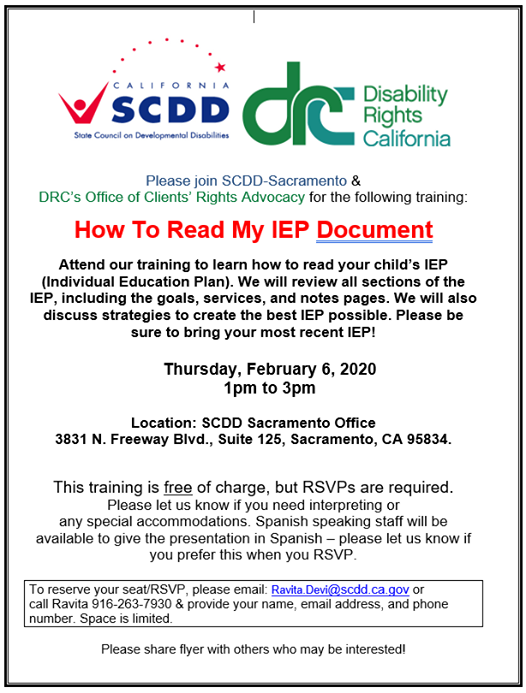 CALIFORNIA
SCDD
State Council on Developmental Disabilities

drc Disability Rights California

Please join SCDD-Sacramento &
DRC's Office of Clients' Rights Advocacy for the following training:

How To Read My IEP Document

Attend our training to learn how to read your child's IEP (Individual Education Plan). We will review all sections of the IEP, including the goals, services, and notes pages. We will also discuss strategies to create the best IEP possible. Please be sure to bring your most recent IEP!

Thursday, February 6, 2020
1pm to 3pm

Location: SCDD Sacramento Office
3831 N. Freeway Blvd., Suite 125, Sacramento, CA 95834.

This training is free of charge, but RSVPs are required.
Please let us know if you need interpreting or any special accommodations. Spanish speaking staff will be available to give the presentation in Spanish – please let us know if you prefer this when you RSVP.

To reserve your seat/RSVP, please email: Ravita.Devi@scdd.ca.gov or call Ravita 916-263-7930 & provide your name, email address, and phone number. Space is limited.

Please share flyer with others who may be interested!